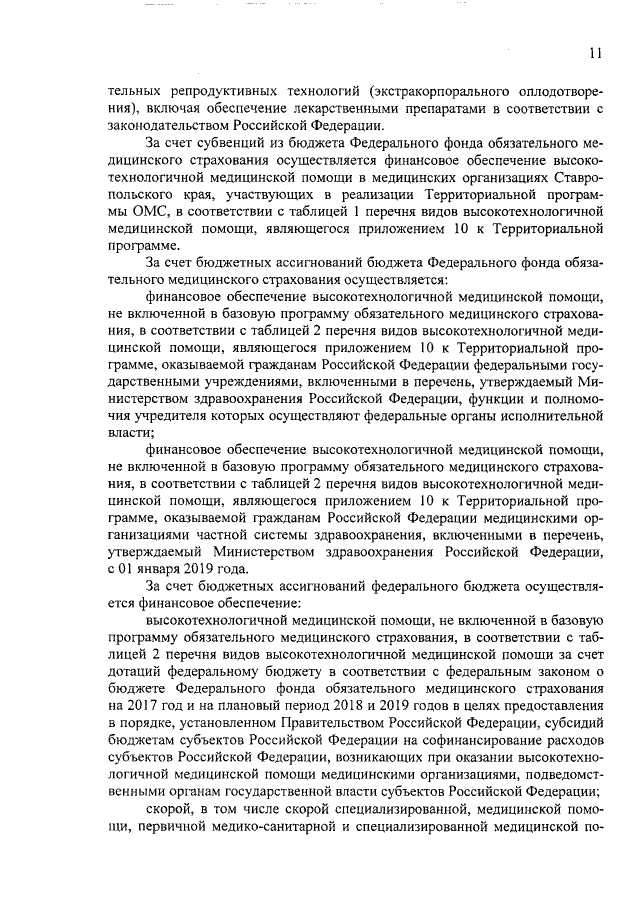 11

тельных репродуктивных технологий (экстракорпорального оплодотворения), включая обеспечение лекарственными препаратами в соответствии с законодательством Российской Федерации.

За счет субвенций из бюджета Федерального фонда обязательного медицинского страхования осуществляется финансовое обеспечение высокотехнологичной медицинской помощи в медицинских организациях Ставропольского края, участвующих в реализации Территориальной программы ОМС, в соответствии с таблицей 1 перечня видов высокотехнологичной медицинской помощи, являющегося приложением 10 к Территориальной программе.

За счет бюджетных ассигнований бюджета Федерального фонда обязательного медицинского страхования осуществляется:

финансовое обеспечение высокотехнологичной медицинской помощи, не включенной в базовую программу обязательного медицинского страхования, в соответствии с таблицей 2 перечня видов высокотехнологичной медицинской помощи, являющегося приложением 10 к Территориальной программе, оказываемой гражданам Российской Федерации федеральными государственными учреждениями, включенными в перечень, утверждаемый Министерством здравоохранения Российской Федерации, функции и полномочия учредителя которых осуществляют федеральные органы исполнительной власти;

финансовое обеспечение высокотехнологичной медицинской помощи, не включенной в базовую программу обязательного медицинского страхования, в соответствии с таблицей 2 перечня видов высокотехнологичной медицинской помощи, являющегося приложением 10 к Территориальной программе, оказываемой гражданам Российской Федерации медицинскими организациями частной системы здравоохранения, включенными в перечень, утверждаемый Министерством здравоохранения Российской Федерации, с 01 января 2019 года.

За счет бюджетных ассигнований федерального бюджета осуществляется финансовое обеспечение:

высокотехнологичной медицинской помощи, не включенной в базовую программу обязательного медицинского страхования, в соответствии с таблицей 2 перечня видов высокотехнологичной медицинской помощи за счет дотаций федеральному бюджету в соответствии с федеральным законом о бюджете Федерального фонда обязательного медицинского страхования на 2017 год и на плановый период 2018 и 2019 годов в целях предоставления в порядке, установленном Правительством Российской Федерации, субсидий бюджетам субъектов Российской Федерации на софинансирование расходов субъектов Российской Федерации, возникающих при оказании высокотехнологичной медицинской помощи медицинскими организациями, подведомственными органам государственной власти субъектов Российской Федерации;

скорой, в том числе скорой специализированной, медицинской помощи, первичной медико-санитарной и специализированной медицинской по-